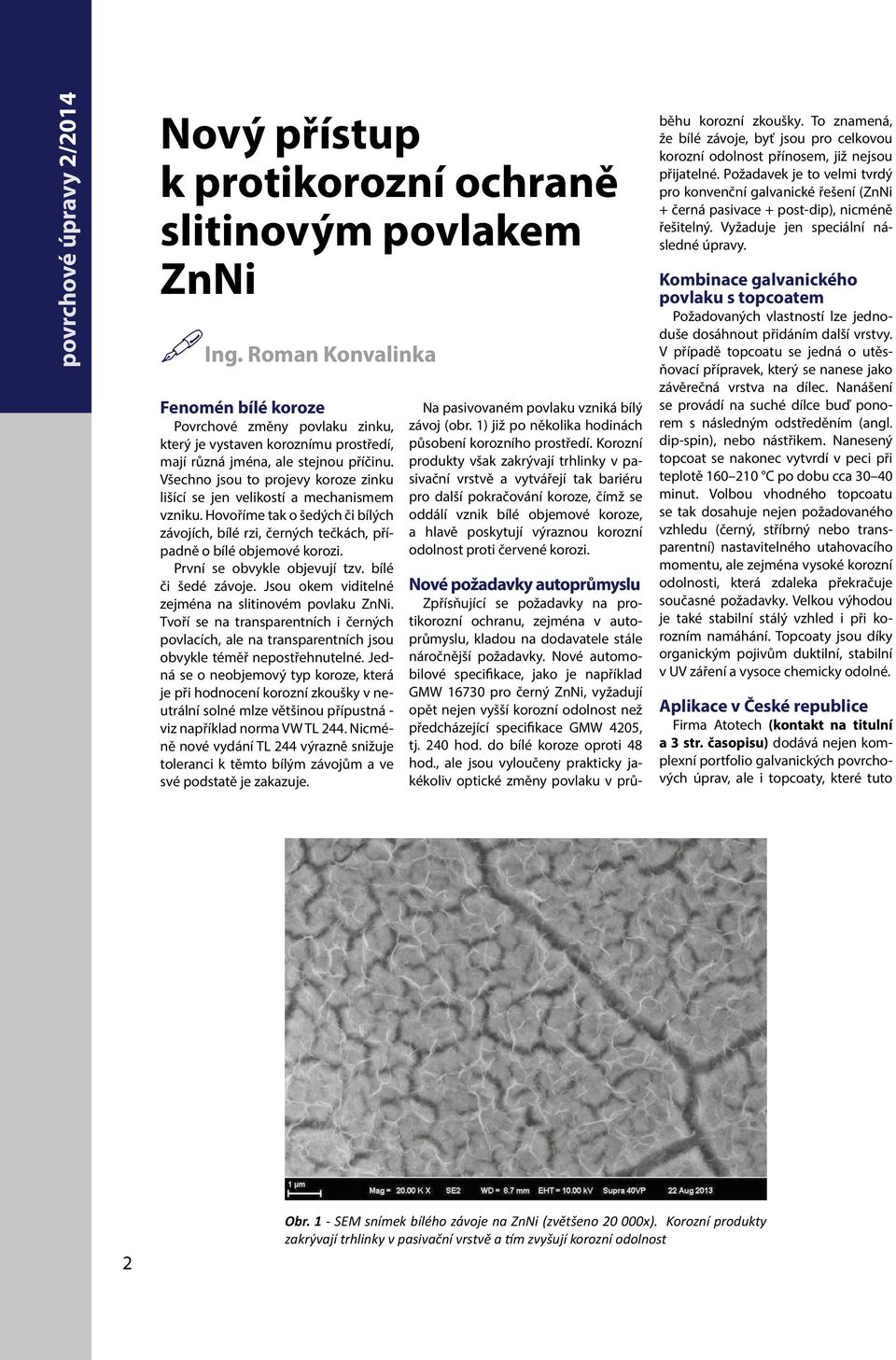 povrchové úpravy 2/2014

Nový přístup k protikorozní ochraně slitinovým povlakem ZnNi

Ing. Roman Konvalinka

Fenomén bílé koroze

Povrchové změny povlaku zinku, který je vystaven koroznímu prostředí, mají různá jména, ale stejnou příčinu. Všechno jsou to projevy koroze zinku lišící se jen velikostí a mechanismem vzniku. Hovoříme tak o šedých či bílých závojích, bílé rzi, černých tečkách, případně o bílé objemové korozi.

První se obvykle objevují tzv. bílé či šedé závoje. Jsou okem viditelné zejména na slitinovém povlaku ZnNi. Tvoří se na transparentních i černých povlacích, ale na transparentních jsou obvykle téměř nepostřehnutelné. Jedná se o neobjemový typ koroze, která je při hodnocení korozní zkoušky v neutrální solné mlze většinou přípustná - viz například norma VW TL 244. Nicméně nové vydání TL 244 výrazně snižuje toleranci k těmto bílým závojům a ve své podstatě je zakazuje.

Na pasivovaném povlaku vzniká bílý závoj (obr. 1) již po několika hodinách působení korozního prostředí. Korozní produkty však zakrývají trhlinky v pasivační vrstvě a vytvářejí tak bariéru pro další pokračování koroze, čímž se oddálí vznik bílé objemové koroze, a hlavě poskytují výraznou korozní odolnost proti červené korozi.

Nové požadavky autoprůmyslu

Zpřísňující se požadavky na protikorozní ochranu, zejména v autoprůmyslu, kladou na dodavatele stále náročnější požadavky. Nové automobilové specifikace, jako je například GMW 16730 pro černý ZnNi, vyžadují opět nejen vyšší korozní odolnost než předcházející specifikace GMW 4205, tj. 240 hod. do bílé koroze oproti 48 hod., ale jsou vyloučeny prakticky jakékoliv optické změny povlaku v průběhu korozní zkoušky. To znamená, že bílé závoje, byť jsou pro celkovou korozní odolnost přínosem, již nejsou přijatelné. Požadavek je to velmi tvrdý pro konvenční galvanické řešení (ZnNi + černá pasivace + post-dip), nicméně řešitelný. Vyžaduje jen speciální následné úpravy.

Kombinace galvanického povlaku s topcoatem

Požadovaných vlastností lze jednoduše dosáhnout přidáním další vrstvy. V případě topcoatu se jedná o utěsňovací přípravek, který se nanese jako závěrečná vrstva na dílec. Nanášení se provádí na suché dílce buď ponorem s následným odstředěním (angl. dip-spin), nebo nástřikem. Nanesený topcoat se nakonec vytvrdí v peci při teplotě 160–210 °C po dobu cca 30–40 minut. Volbou vhodného topcoatu se tak dosahuje nejen požadovaného vzhledu (černý, stříbrný nebo transparentní) nastavitelného utahovacího momentu, ale zejména vysoké korozní odolnosti, která zdaleka překračuje současné požadavky. Velkou výhodou je také stabilní stálý vzhled i při korozním namáhání. Topcoaty jsou díky organickým pojivům duktilní, stabilní v UV záření a vysoce chemicky odolné.

Aplikace v České republice

Firma Atotech (kontakt na titulní a 3 str. časopisu) dodává nejen komplexní portfolio galvanických povrchových úprav, ale i topcoaty, které tuto

1 µm Mag = 20.00 K X SE2 WD = 8.7 mm EHT = 10.00 kV Supra 40VP 22 Aug 2013

Obr. 1 - SEM snímek bílého závoje na ZnNi (zvětšeno 20 000x). Korozní produkty zakrývají trhlinky v pasivační vrstvě a tím zvyšují korozní odolnost

2